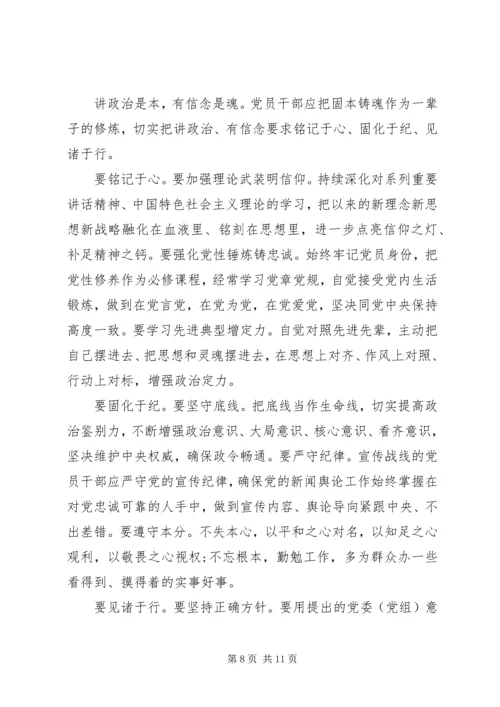 讲政治是本，有信念是魂。党员干部应把固本铸魂作为一辈子的修炼，切实把讲政治、有信念要求铭记于心、固化于纪、见诸于行。

要铭记于心。要加强理论武装明信仰。持续深化对系列重要讲话精神、中国特色社会主义理论的学习，把以来的新理念新思想新战略融化在血液里、铭刻在思想里，进一步点亮信仰之灯、补足精神之钙。要强化党性锤炼铸忠诚。始终牢记党员身份，把党性修养作为必修课程，经常学习党章党规，自觉接受党内生活锻炼，做到在党言党，在党为党，在党爱党，坚决同党中央保持高度一致。要学习先进典型增定力。自觉对照先进先辈，主动把自己摆进去、把思想和灵魂摆进去，在思想上对齐、作风上对照、行动上对标，增强政治定力。

要固化于纪。要坚守底线。把底线当作生命线，切实提高政治鉴别力，不断增强政治意识、大局意识、核心意识、看齐意识，坚决维护中央权威，确保政令畅通。要严守纪律。宣传战线的党员干部应严守党的宣传纪律，确保党的新闻舆论工作始终掌握在对党忠诚可靠的人手中，做到宣传内容、舆论导向紧跟中央、不出差错。要遵守本分。不失本心，以平和之心对名，以知足之心观利，以敬畏之心视权;不忘根本，勤勉工作，多为群众办一些看得到、摸得着的实事好事。

要见诸于行。要坚持正确方针。要用提出的党委（党组）意

第 8 页 共 11 页